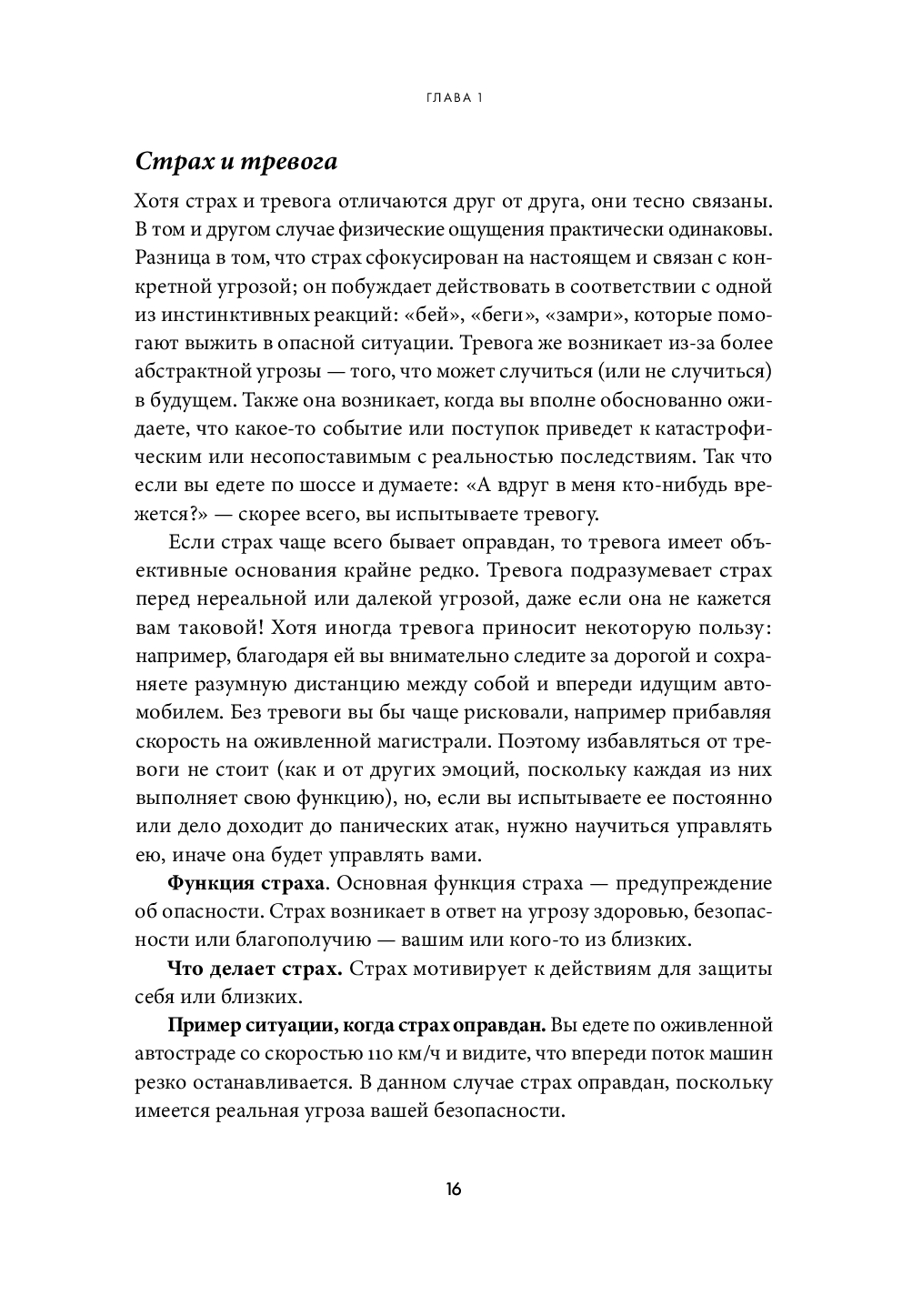 ГЛАВА 1

Страх и тревога

Хотя страх и тревога отличаются друг от друга, они тесно связаны. В том и другом случае физические ощущения практически одинаковы. Разница в том, что страх сфокусирован на настоящем и связан с конкретной угрозой; он побуждает действовать в соответствии с одной из инстинктивных реакций: «бей», «беги», «замри», которые помогают выжить в опасной ситуации. Тревога же возникает из-за более абстрактной угрозы — того, что может случиться (или не случиться) в будущем. Также она возникает, когда вы вполне обоснованно ожидаете, что какое-то событие или поступок приведет к катастрофическим или несопоставимым с реальностью последствиям. Так что если вы едете по шоссе и думаете: «А вдруг в меня кто-нибудь врежется?» — скорее всего, вы испытываете тревогу.

Если страх чаще всего бывает оправдан, то тревога имеет объективные основания крайне редко. Тревога подразумевает страх перед нереальной или далекой угрозой, даже если она не кажется вам таковой! Хотя иногда тревога приносит некоторую пользу: например, благодаря ей вы внимательно следите за дорогой и сохраняете разумную дистанцию между собой и впереди идущим автомобилем. Без тревоги вы бы чаще рисковали, например прибавляя скорость на оживленной магистрали. Поэтому избавляться от тревоги не стоит (как и от других эмоций, поскольку каждая из них выполняет свою функцию), но, если вы испытываете ее постоянно или дело доходит до панических атак, нужно научиться управлять ею, иначе она будет управлять вами.

Функция страха. Основная функция страха — предупреждение об опасности. Страх возникает в ответ на угрозу здоровью, безопасности или благополучию — вашим или кого-то из близких.

Что делает страх. Страх мотивирует к действиям для защиты себя или близких.

Пример ситуации, когда страх оправдан. Вы едете по оживленной автостраде со скоростью 110 км/ч и видите, что впереди поток машин резко останавливается. В данном случае страх оправдан, поскольку имеется реальная угроза вашей безопасности.

16